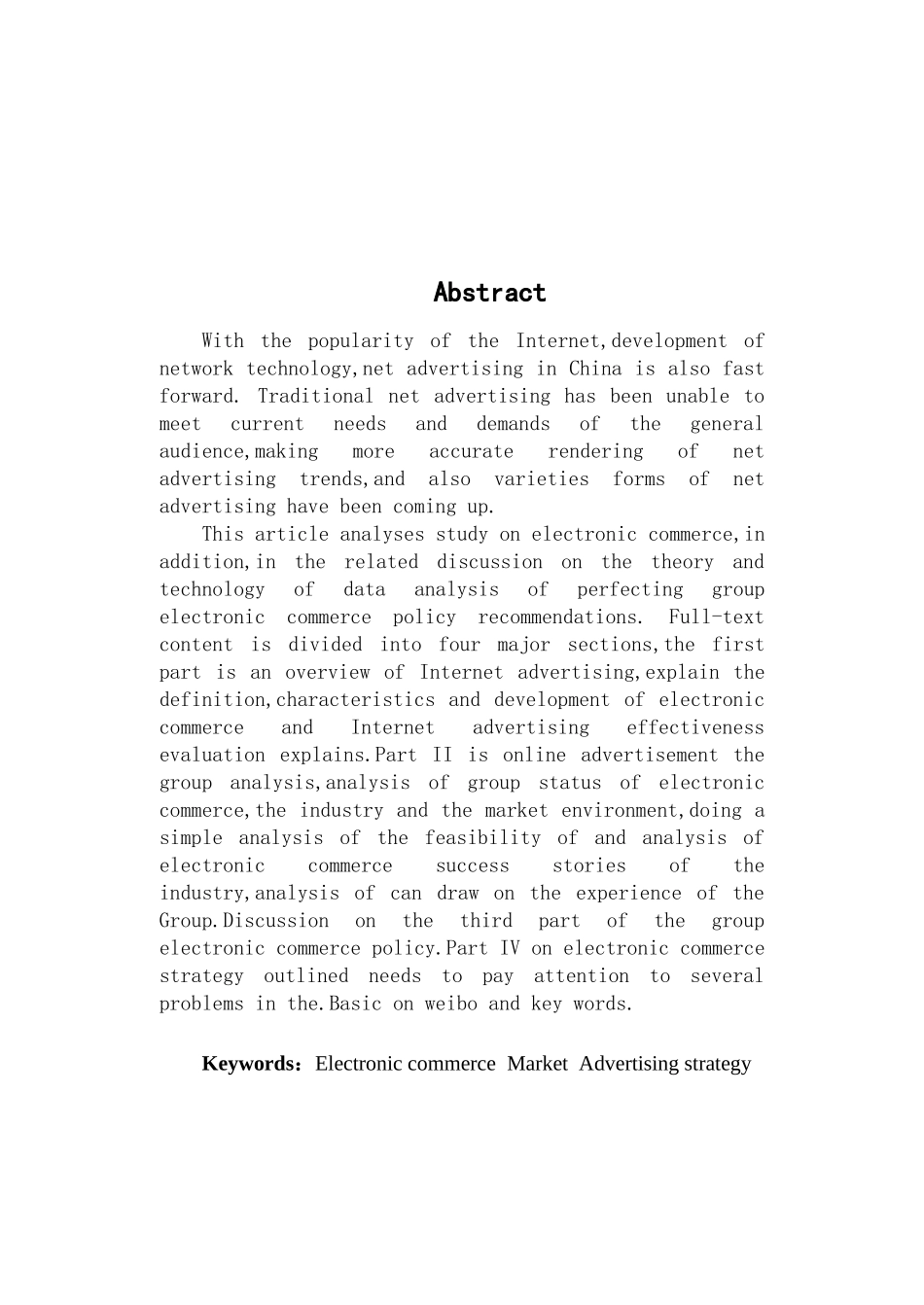 Abstract

With the popularity of the Internet,development of network technology,net advertising in China is also fast forward. Traditional net advertising has been unable to meet current needs and demands of the general audience,making more accurate rendering of net advertising trends,and also varieties forms of net advertising have been coming up.

This article analyses study on electronic commerce,in addition,in the related discussion on the theory and technology of data analysis of perfecting group electronic commerce policy recommendations. Full-text content is divided into four major sections,the first part is an overview of Internet advertising,explain the definition,characteristics and development of electronic commerce and Internet advertising effectiveness evaluation explains.Part II is online advertisement the group analysis,analysis of group status of electronic commerce,the industry and the market environment,doing a simple analysis of the feasibility of and analysis of electronic commerce success stories of the industry,analysis of can draw on the experience of the Group.Discussion on the third part of the group electronic commerce policy.Part IV on electronic commerce strategy outlined needs to pay attention to several problems in the.Basic on weibo and key words.

Keywords: Electronic commerce Market Advertising strategy